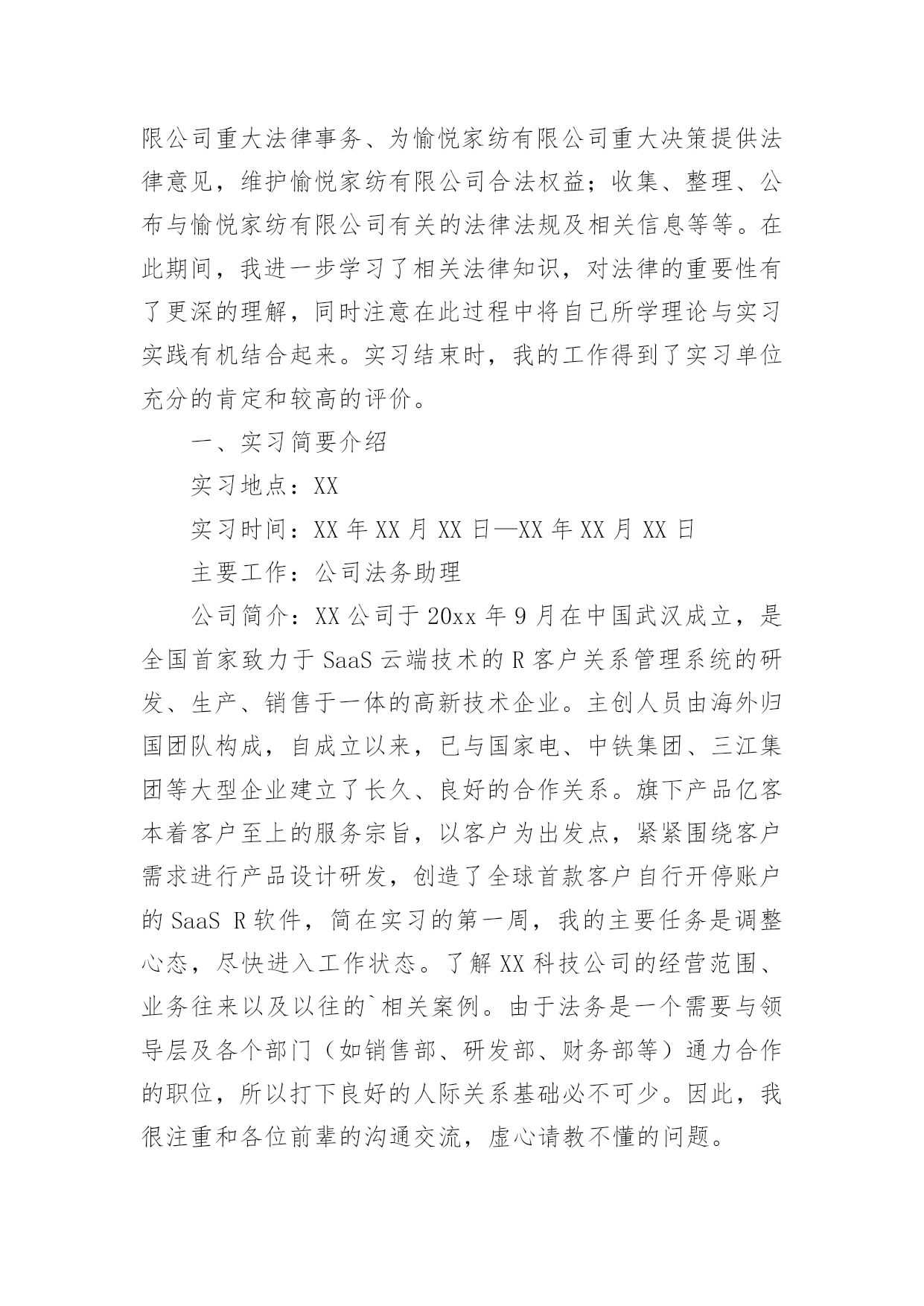 限公司重大法律事务、为愉悦家纺有限公司重大决策提供法律意见，维护愉悦家纺有限公司合法权益；收集、整理、公布与愉悦家纺有限公司有关的法律法规及相关信息等等。在此期间，我进一步学习了相关法律知识，对法律的重要性有了更深的理解，同时注意在此过程中将自己所学理论与实习实践有机结合起来。实习结束时，我的工作得到了实习单位充分的肯定和较高的评价。

一、实习简要介绍

实习地点：XX

实习时间：XX 年 XX 月 XX 日—XX 年 XX 月 XX 日

主要工作：公司法务助理

公司简介：XX 公司于 20xx 年 9 月在中国武汉成立，是全国首家致力于 SaaS 云端技术的 R 客户关系管理系统的研发、生产、销售于一体的高新技术企业。主创人员由海外归国团队构成，自成立以来，已与国家电、中铁集团、三江集团等大型企业建立了长久、良好的合作关系。旗下产品亿客本着客户至上的服务宗旨，以客户为出发点，紧紧围绕客户需求进行产品设计研发，创造了全球首款客户自行开停账户的 SaaS R 软件，简在实习的第一周，我的主要任务是调整心态，尽快进入工作状态。了解 XX 科技公司的经营范围、业务往来以及以往的`相关案例。由于法务是一个需要与领导层及各个部门（如销售部、研发部、财务部等）通力合作的职位，所以打下良好的人际关系基础必不可少。因此，我很注重和各位前辈的沟通交流，虚心请教不懂的问题。